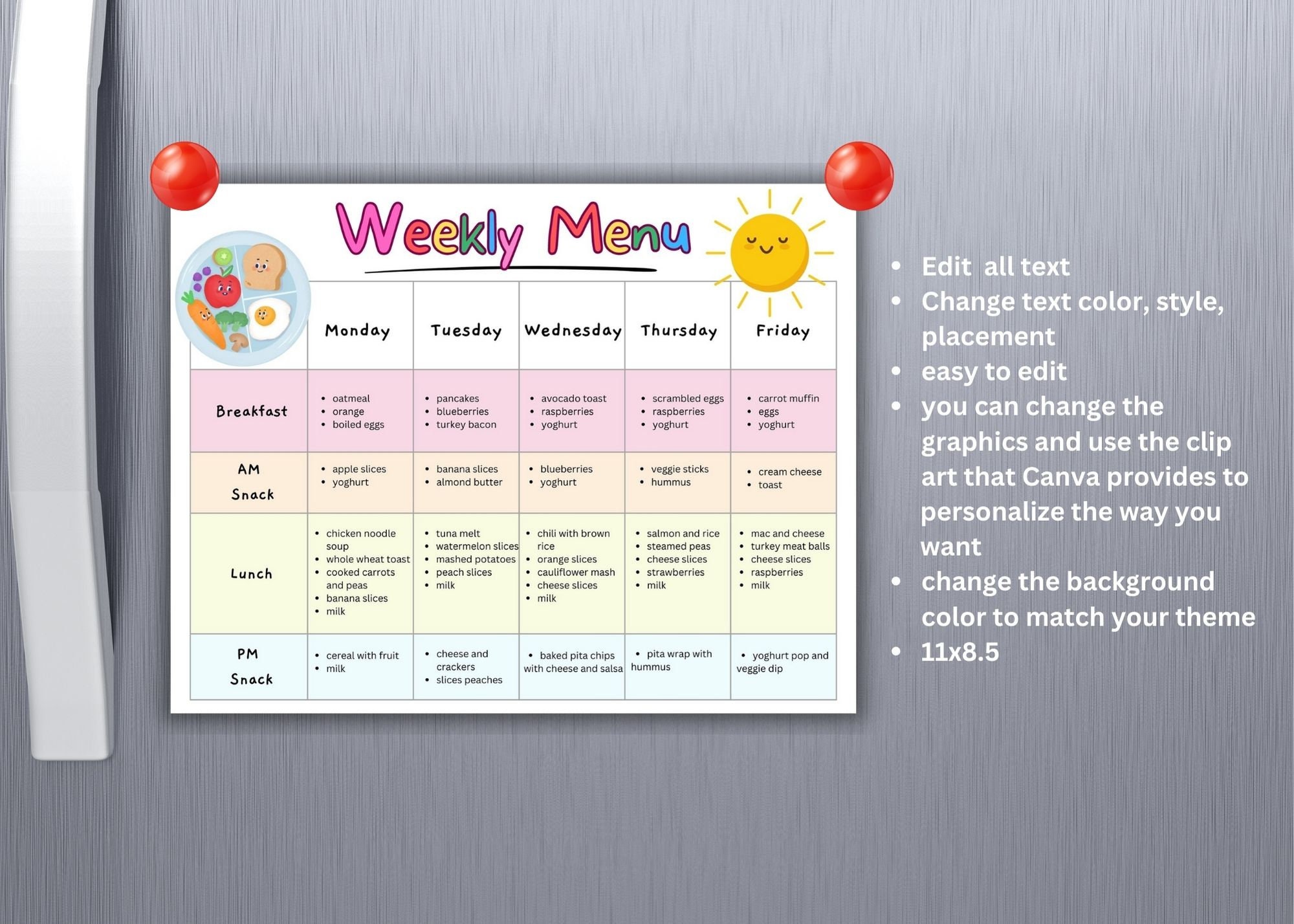 Weekly Menu

|  | Monday | Tuesday | Wednesday | Thursday | Friday |
|---|---|---|---|---|---|
| Breakfast | • oatmeal • orange • boiled eggs | • pancakes • blueberries • turkey bacon | • avocado toast • raspberries • yoghurt | • scrambled eggs • raspberries • yoghurt | • carrot muffin • eggs • yoghurt |
| AM Snack | • apple slices • yoghurt | • banana slices • almond butter | • blueberries • yoghurt | • veggie sticks • hummus | • cream cheese • toast |
| Lunch | • chicken noodle soup • whole wheat toast • cooked carrots and peas • banana slices • milk | • tuna melt • watermelon slices • mashed potatoes • peach slices • milk | • chili with brown rice • orange slices • cauliflower mash • cheese slices • milk | • salmon and rice • steamed peas • cheese slices • strawberries • milk | • mac and cheese • turkey meat balls • cheese slices • raspberries • milk |
| PM Snack | • cereal with fruit • milk | • cheese and crackers • slices peaches | • baked pita chips with cheese and salsa | • pita wrap with hummus | • yoghurt pop and veggie dip |

• Edit all text
• Change text color, style, placement
• easy to edit
• you can change the graphics and use the clip art that Canva provides to personalize the way you want
• change the background color to match your theme
• 11x8.5